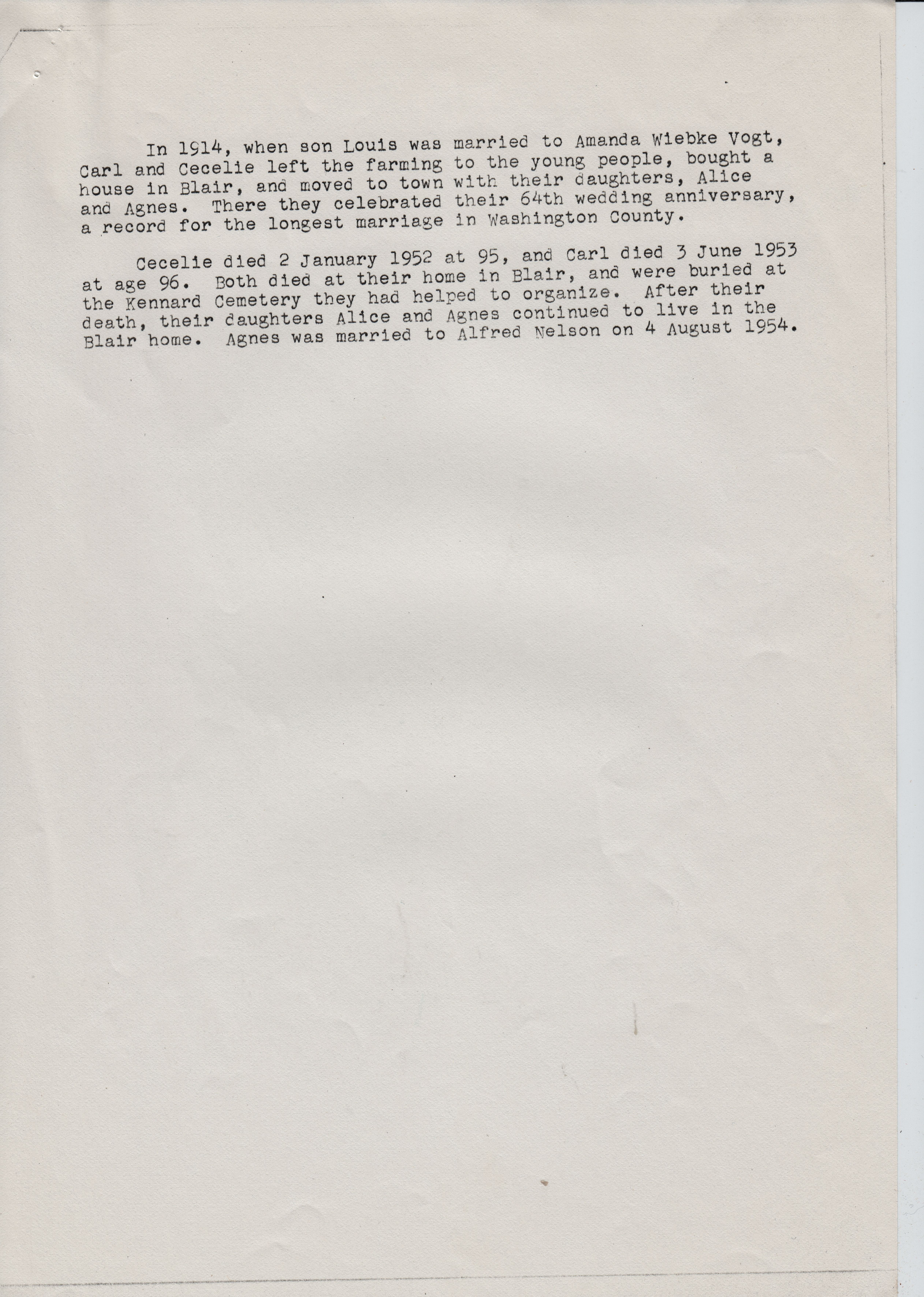 In 1914, when son Louis was married to Amanda Wiebke Vogt, Carl and Cecelie left the farming to the young people, bought a house in Blair, and moved to town with their daughters, Alice and Agnes. There they celebrated their 64th wedding anniversary, a record for the longest marriage in Washington County.

Cecelie died 2 January 1952 at 95, and Carl died 3 June 1953 at age 96. Both died at their home in Blair, and were buried at the Kennard Cemetery they had helped to organize. After their death, their daughters Alice and Agnes continued to live in the Blair home. Agnes was married to Alfred Nelson on 4 August 1954.